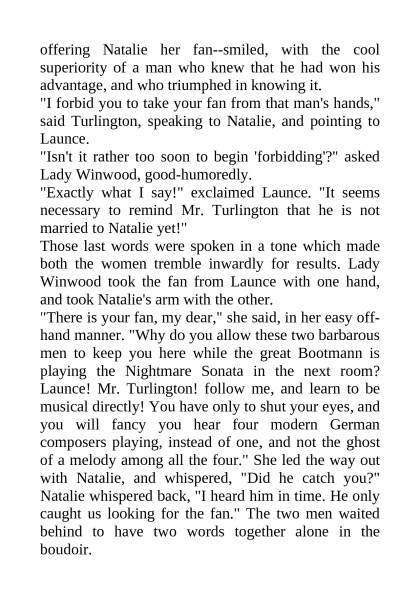 offering Natalie her fan--smiled, with the cool superiority of a man who knew that he had won his advantage, and who triumphed in knowing it.
"I forbid you to take your fan from that man's hands," said Turlington, speaking to Natalie, and pointing to Launce.
"Isn't it rather too soon to begin 'forbidding'?" asked Lady Winwood, good-humoredly.
"Exactly what I say!" exclaimed Launce. "It seems necessary to remind Mr. Turlington that he is not married to Natalie yet!"
Those last words were spoken in a tone which made both the women tremble inwardly for results. Lady Winwood took the fan from Launce with one hand, and took Natalie's arm with the other.
"There is your fan, my dear," she said, in her easy off-hand manner. "Why do you allow these two barbarous men to keep you here while the great Bootmann is playing the Nightmare Sonata in the next room? Launce! Mr. Turlington! follow me, and learn to be musical directly! You have only to shut your eyes, and you will fancy you hear four modern German composers playing, instead of one, and not the ghost of a melody among all the four." She led the way out with Natalie, and whispered, "Did he catch you?" Natalie whispered back, "I heard him in time. He only caught us looking for the fan." The two men waited behind to have two words together alone in the boudoir.